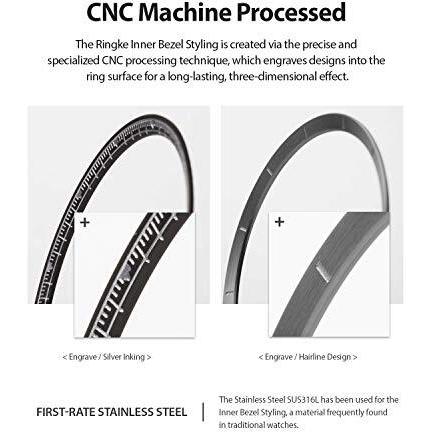 CNC Machine Processed

The Ringke Inner Bezel Styling is created via the precise and specialized CNC processing technique, which engraves designs into the ring surface for a long-lasting, three-dimensional effect.

+

+

< Engrave / Silver Inking >

< Engrave / Hairline Design >

FIRST-RATE STAINLESS STEEL

The Stainless Steel SUS316L has been used for the Inner Bezel Styling, a material frequently found in traditional watches.